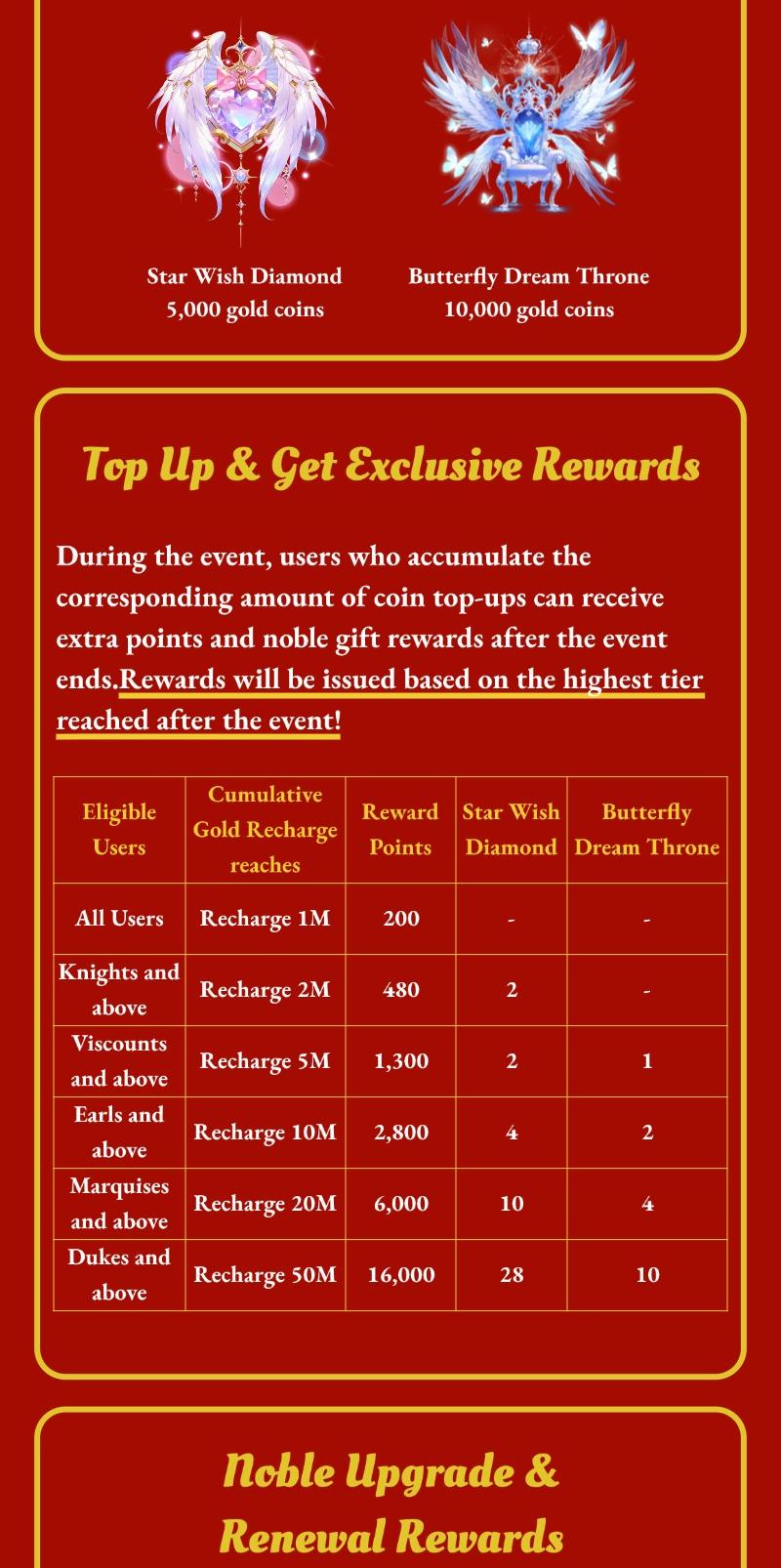 Star Wish Diamond
5,000 gold coins

Butterfly Dream Throne
10,000 gold coins

Top Up & Get Exclusive Rewards

During the event, users who accumulate the corresponding amount of coin top-ups can receive extra points and noble gift rewards after the event ends.Rewards will be issued based on the highest tier reached after the event!

| Eligible Users | Cumulative Gold Recharge reaches | Reward Points | Star Wish Diamond | Butterfly Dream Throne |
|---|---|---|---|---|
| All Users | Recharge 1M | 200 | - | - |
| Knights and above | Recharge 2M | 480 | 2 | - |
| Viscounts and above | Recharge 5M | 1,300 | 2 | 1 |
| Earls and above | Recharge 10M | 2,800 | 4 | 2 |
| Marquises and above | Recharge 20M | 6,000 | 10 | 4 |
| Dukes and above | Recharge 50M | 16,000 | 28 | 10 |

Noble Upgrade &
Renewal Rewards